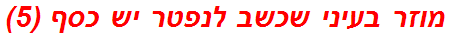 מוזר בעיני שכשב לנפטר יש כסף (5)